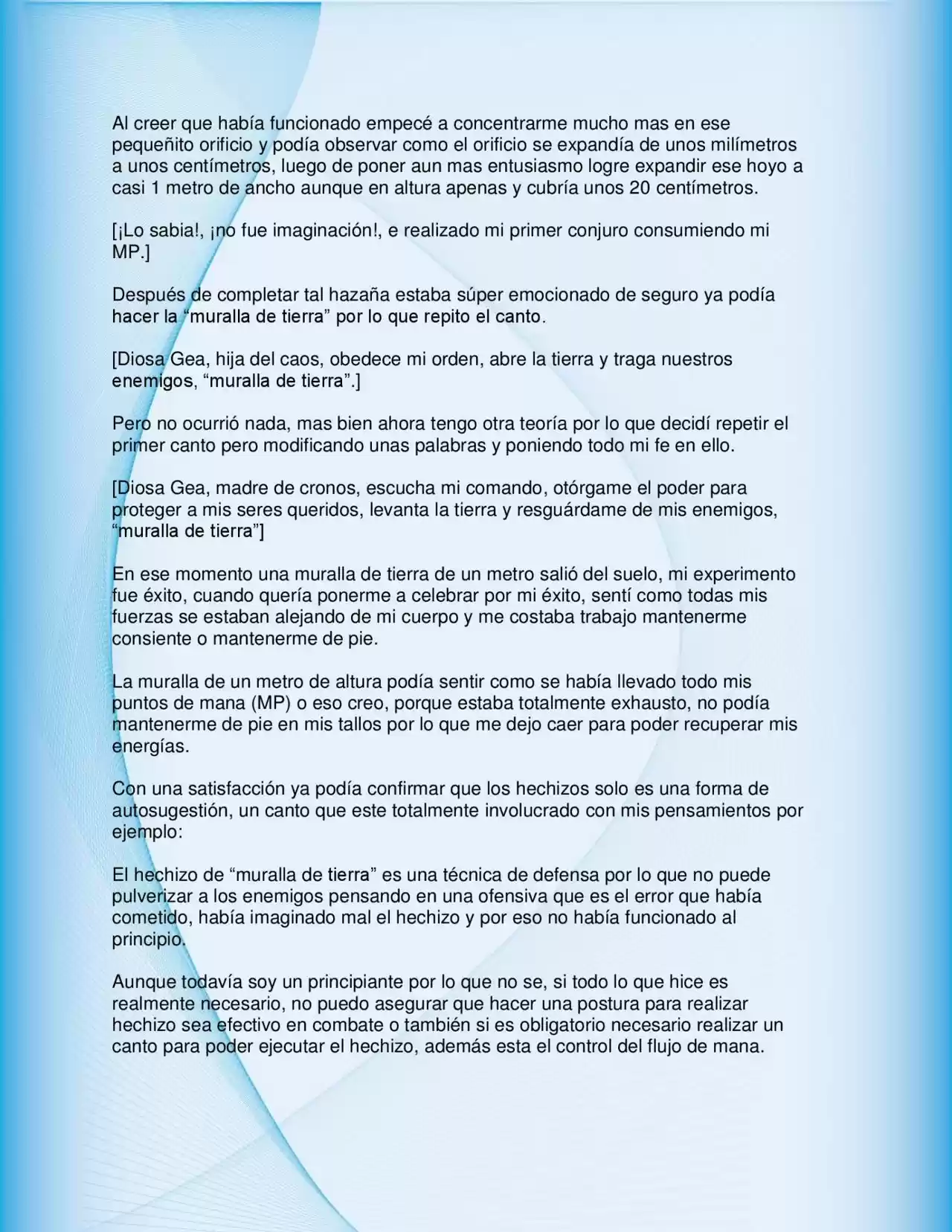 Al creer que había funcionado empecé a concentrarme mucho mas en ese pequeñito orificio y podía observar como el orificio se expandía de unos milímetros a unos centímetros, luego de poner aun mas entusiasmo logre expandir ese hoyo a casi 1 metro de ancho aunque en altura apenas y cubría unos 20 centímetros.

[¡Lo sabia!, ¡no fue imaginación!, e realizado mi primer conjuro consumiendo mi MP.]

Después de completar tal hazaña estaba súper emocionado de seguro ya podía hacer la “muralla de tierra” por lo que repito el canto.

[Diosa Gea, hija del caos, obedece mi orden, abre la tierra y traga nuestros enemigos, “muralla de tierra”.]

Pero no ocurrió nada, mas bien ahora tengo otra teoría por lo que decidí repetir el primer canto pero modificando unas palabras y poniendo todo mi fe en ello.

[Diosa Gea, madre de cronos, escucha mi comando, otórgame el poder para proteger a mis seres queridos, levanta la tierra y resguárdame de mis enemigos, “muralla de tierra”]

En ese momento una muralla de tierra de un metro salió del suelo, mi experimento fue éxito, cuando quería ponerme a celebrar por mi éxito, sentí como todas mis fuerzas se estaban alejando de mi cuerpo y me costaba trabajo mantenerme consiente o mantenerme de pie.

La muralla de un metro de altura podía sentir como se había llevado todo mis puntos de mana (MP) o eso creo, porque estaba totalmente exhausto, no podía mantenerme de pie en mis tallos por lo que me dejo caer para poder recuperar mis energías.

Con una satisfacción ya podía confirmar que los hechizos solo es una forma de autosugestión, un canto que este totalmente involucrado con mis pensamientos por ejemplo:

El hechizo de “muralla de tierra” es una técnica de defensa por lo que no puede pulverizar a los enemigos pensando en una ofensiva que es el error que había cometido, había imaginado mal el hechizo y por eso no había funcionado al principio.

Aunque todavía soy un principiante por lo que no se, si todo lo que hice es realmente necesario, no puedo asegurar que hacer una postura para realizar hechizo sea efectivo en combate o también si es obligatorio necesario realizar un canto para poder ejecutar el hechizo, además esta el control del flujo de mana.